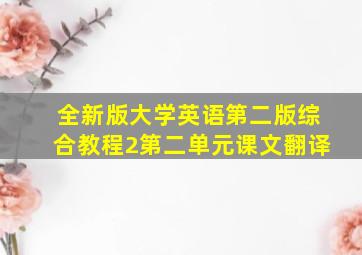 全新版大学英语第二版综合教程2第二单元课文翻译